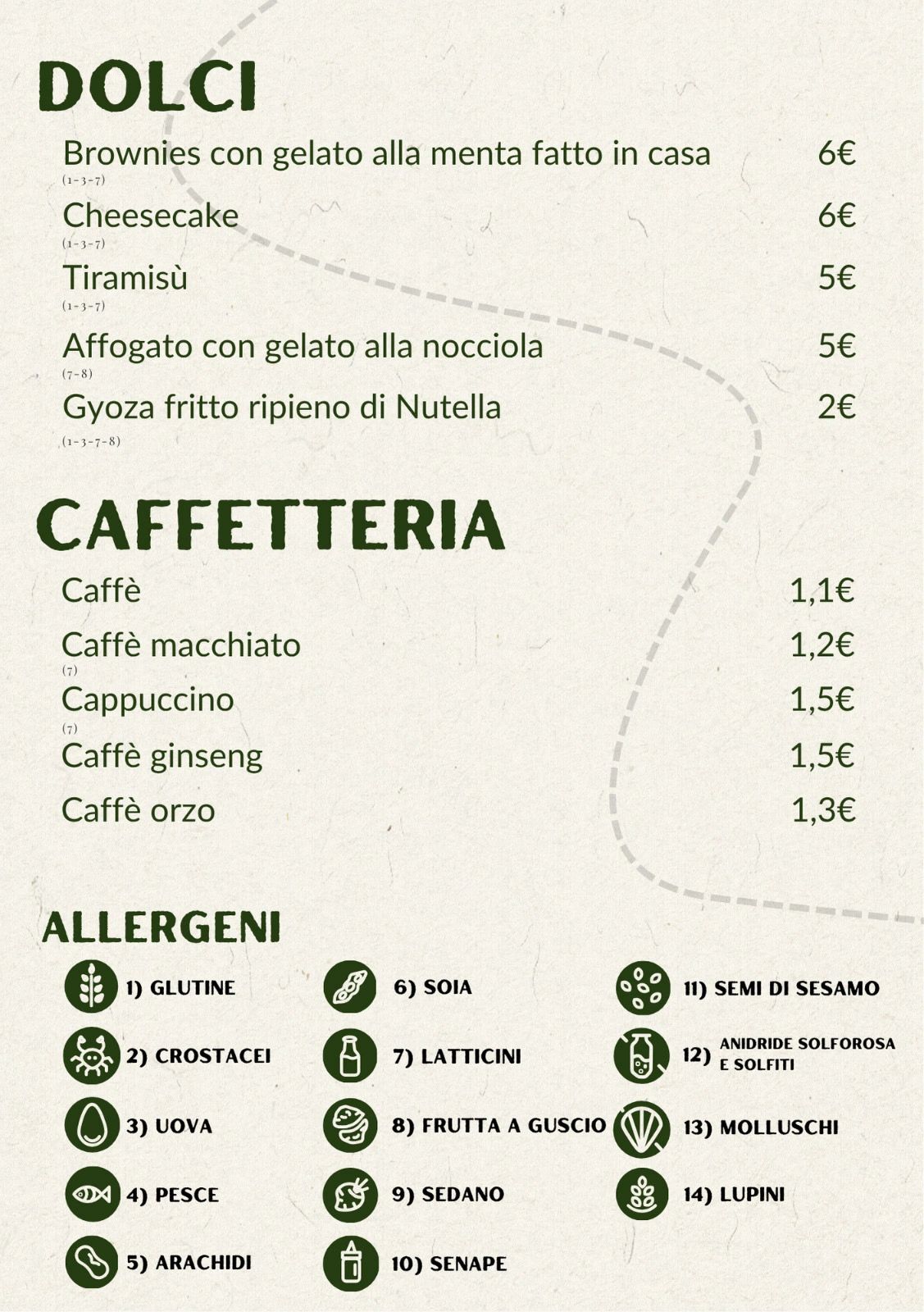 DOLCI

Brownies con gelato alla menta fatto in casa 6€
(1-3-7)

Cheesecake 6€
(1-3-7)

Tiramisù 5€
(1-3-7)

Affogato con gelato alla nocciola 5€
(7-8)

Gyoza fritto ripieno di Nutella 2€
(1-3-7-8)

CAFFETTERIA

Caffè 1,1€

Caffè macchiato 1,2€
(7)

Cappuccino 1,5€
(7)

Caffè ginseng 1,5€

Caffè orzo 1,3€

ALLERGENI

1) GLUTINE

2) CROSTACEI

3) UOVA

4) PESCE

5) ARACHIDI

6) SOIA

7) LATTICINI

8) FRUTTA A GUSCIO

9) SEDANO

10) SENAPE

11) SEMI DI SESAMO

12) ANIDRIDE SOLFOROSA E SOLFITI

13) MOLLUSCHI

14) LUPINI